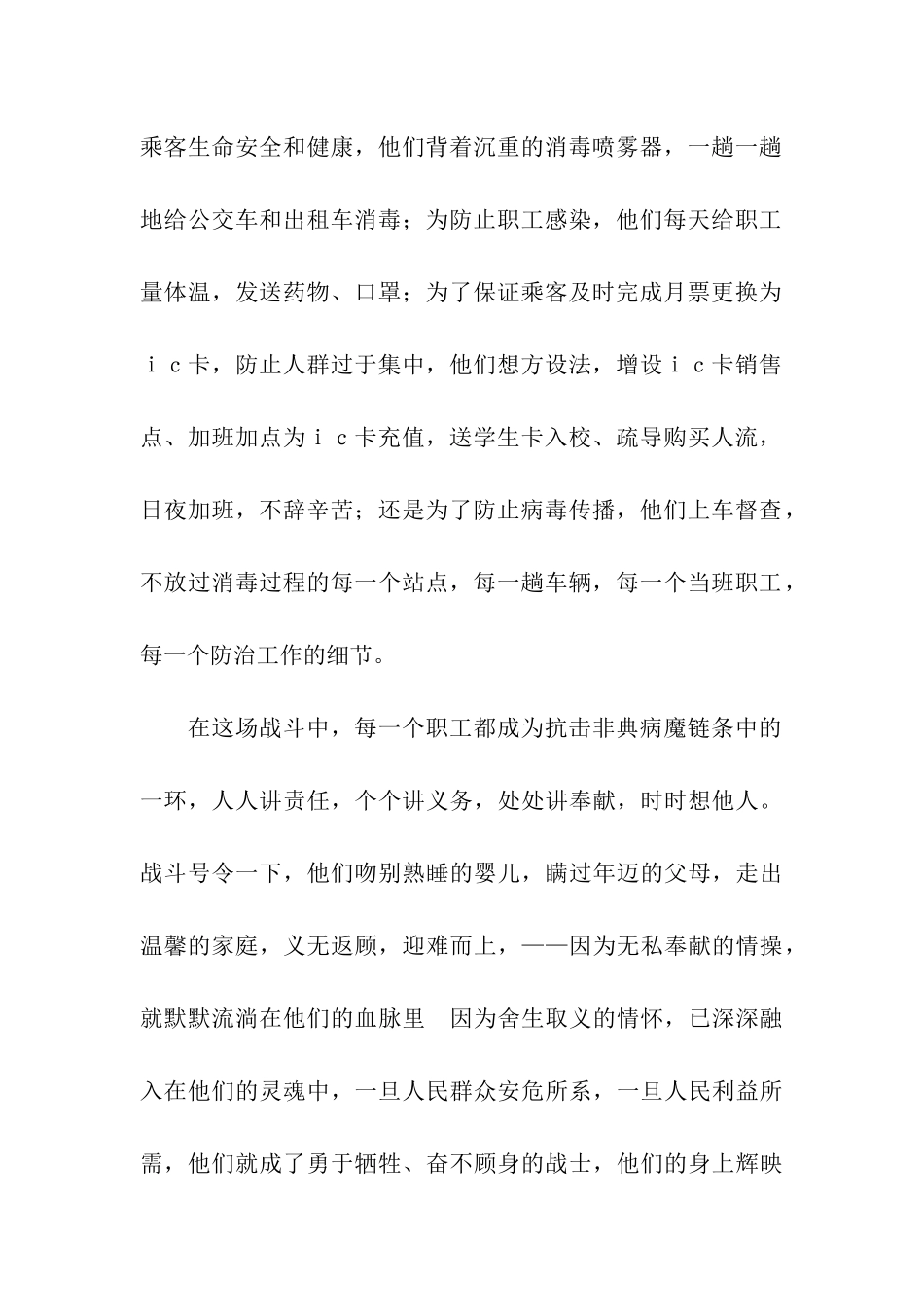 乘客生命安全和健康，他们背着沉重的消毒喷雾器，一趟一趟地给公交车和出租车消毒；为防止职工感染，他们每天给职工量体温，发送药物、口罩；为了保证乘客及时完成月票更换为ｉｃ卡，防止人群过于集中，他们想方设法，增设ｉｃ卡销售点、加班加点为ｉｃ卡充值，送学生卡入校、疏导购买人流，日夜加班，不辞辛苦；还是为了防止病毒传播，他们上车督查，不放过消毒过程的每一个站点，每一趟车辆，每一个当班职工，每一个防治工作的细节。

在这场战斗中，每一个职工都成为抗击非典病魔链条中的一环，人人讲责任，个个讲义务，处处讲奉献，时时想他人。战斗号令一下，他们吻别熟睡的婴儿，瞒过年迈的父母，走出温馨的家庭，义无返顾，迎难而上，——因为无私奉献的情操，就默默流淌在他们的血脉里　因为舍生取义的情怀，已深深融入在他们的灵魂中，一旦人民群众安危所系，一旦人民利益所需，他们就成了勇于牺牲、奋不顾身的战士，他们的身上辉映